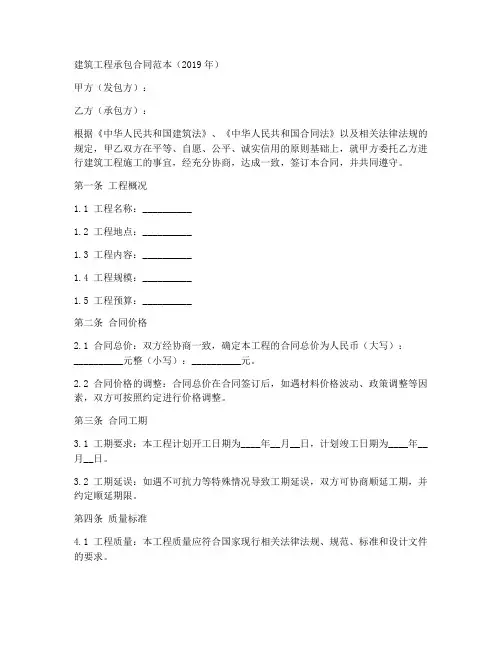 建筑工程承包合同范本（2019年）

甲方（发包方）：

乙方（承包方）：

根据《中华人民共和国建筑法》、《中华人民共和国合同法》以及相关法律法规的规定，甲乙双方在平等、自愿、公平、诚实信用的原则基础上，就甲方委托乙方进行建筑工程施工的事宜，经充分协商，达成一致，签订本合同，并共同遵守。

第一条 工程概况

1.1 工程名称：__________

1.2 工程地点：__________

1.3 工程内容：__________

1.4 工程规模：__________

1.5 工程预算：__________

第二条 合同价格

2.1 合同总价：双方经协商一致，确定本工程的合同总价为人民币（大写）：__________元整（小写）：__________元。

2.2 合同价格的调整：合同总价在合同签订后，如遇材料价格波动、政策调整等因素，双方可按照约定进行价格调整。

第三条 合同工期

3.1 工期要求：本工程计划开工日期为____年__月__日，计划竣工日期为____年__月__日。

3.2 工期延误：如遇不可抗力等特殊情况导致工期延误，双方可协商顺延工期，并约定顺延期限。

第四条 质量标准

4.1 工程质量：本工程质量应符合国家现行相关法律法规、规范、标准和设计文件的要求。